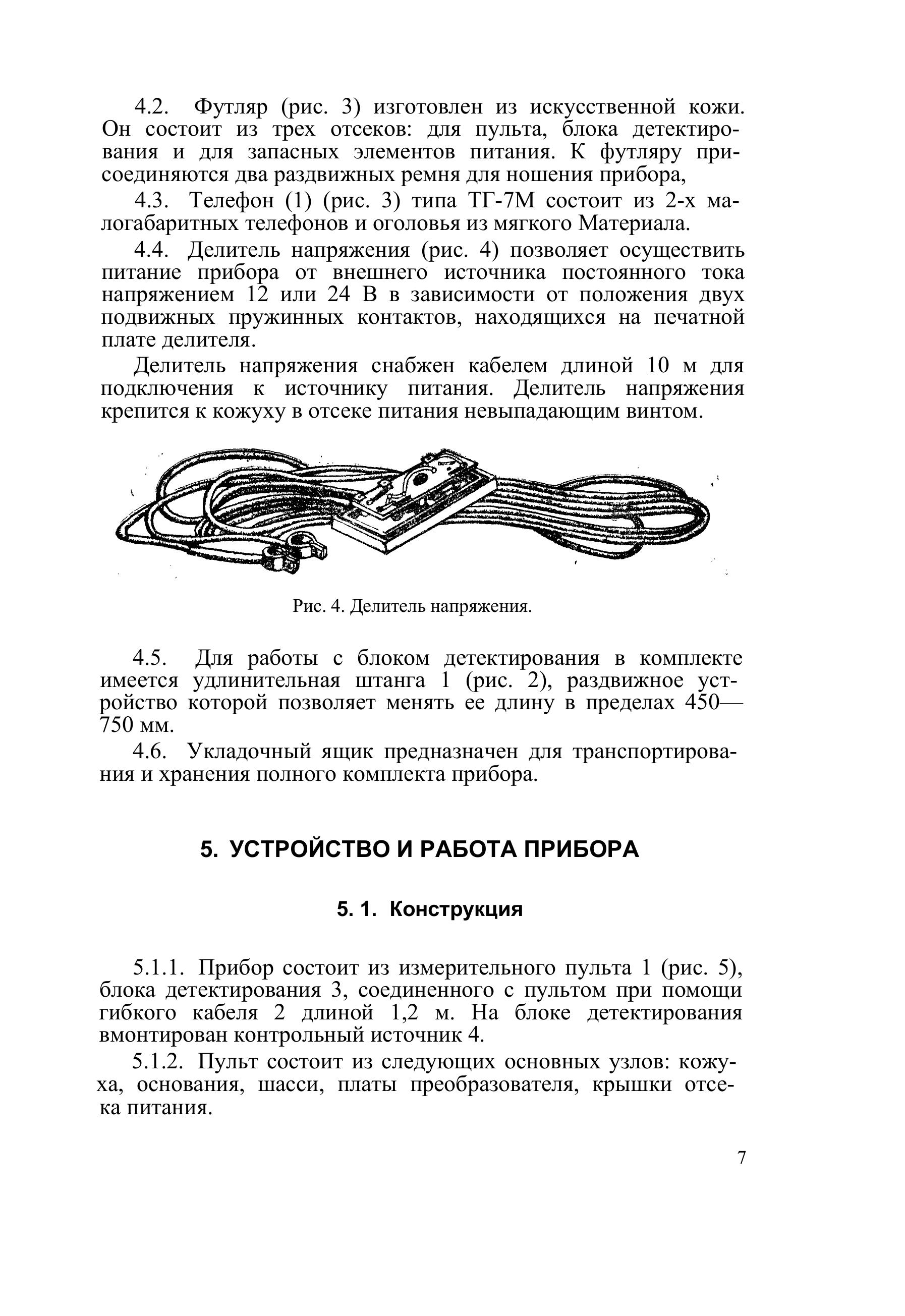 4.2. Футляр (рис. 3) изготовлен из искусственной кожи. Он состоит из трех отсеков: для пульта, блока детектирования и для запасных элементов питания. К футляру присоединяются два раздвижных ремня для ношения прибора,

4.3. Телефон (1) (рис. 3) типа ТГ-7М состоит из 2-х малогабаритных телефонов и оголовья из мягкого Материала.

4.4. Делитель напряжения (рис. 4) позволяет осуществить питание прибора от внешнего источника постоянного тока напряжением 12 или 24 В в зависимости от положения двух подвижных пружинных контактов, находящихся на печатной плате делителя.

Делитель напряжения снабжен кабелем длиной 10 м для подключения к источнику питания. Делитель напряжения крепится к кожуху в отсеке питания невыпадающим винтом.

Рис. 4. Делитель напряжения.

4.5. Для работы с блоком детектирования в комплекте имеется удлинительная штанга 1 (рис. 2), раздвижное устройство которой позволяет менять ее длину в пределах 450—750 мм.

4.6. Укладочный ящик предназначен для транспортирования и хранения полного комплекта прибора.

5. УСТРОЙСТВО И РАБОТА ПРИБОРА

5. 1. Конструкция

5.1.1. Прибор состоит из измерительного пульта 1 (рис. 5), блока детектирования 3, соединенного с пультом при помощи гибкого кабеля 2 длиной 1,2 м. На блоке детектирования вмонтирован контрольный источник 4.

5.1.2. Пульт состоит из следующих основных узлов: кожуха, основания, шасси, платы преобразователя, крышки отсека питания.

7